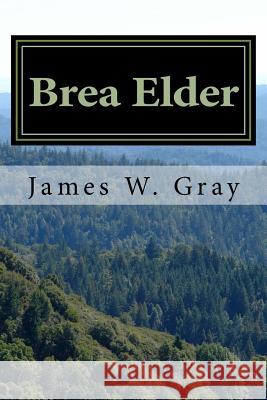 Brea Elder

James W. Gray

Kraina Książek